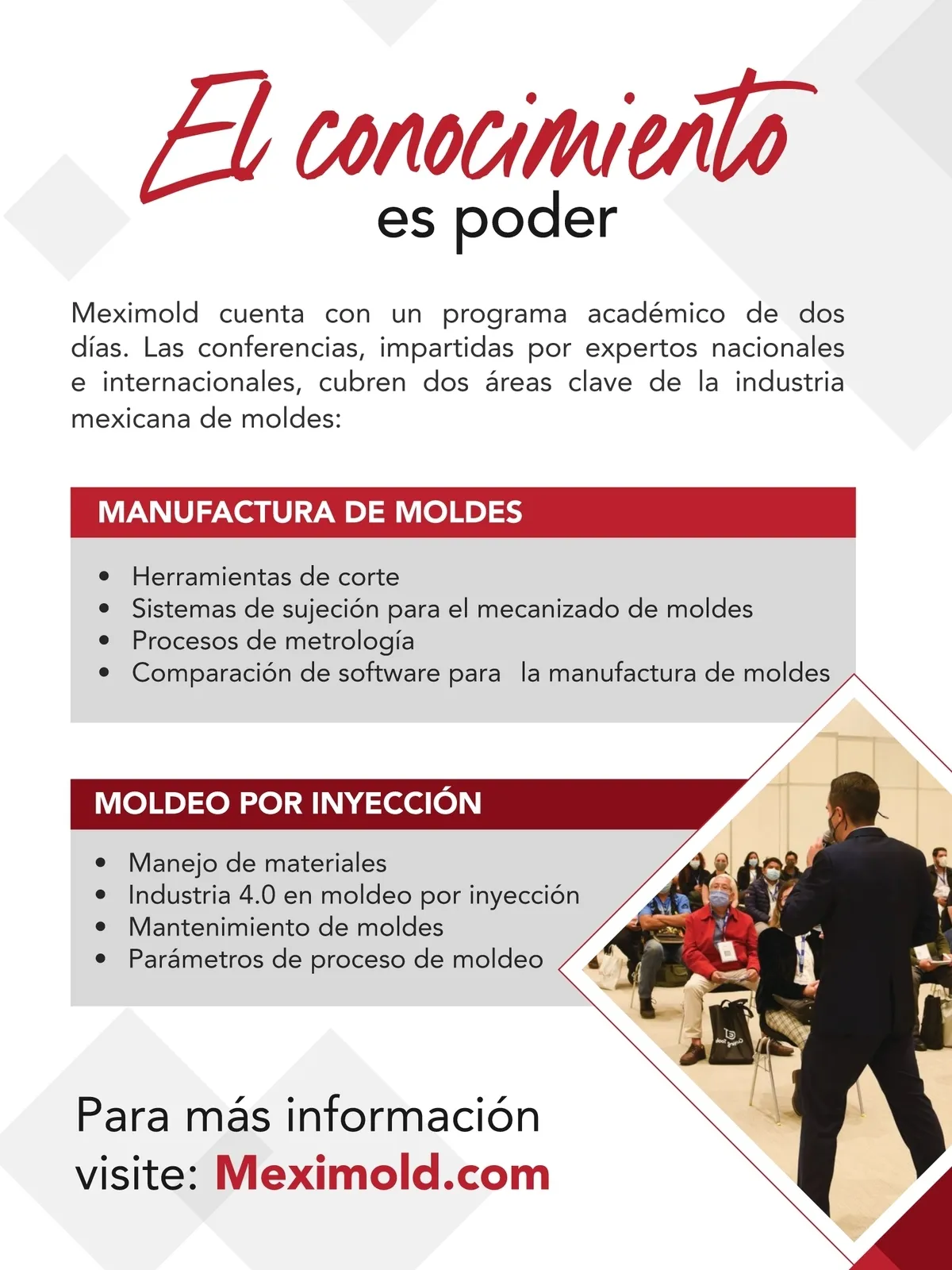 El conocimiento
es poder

Meximold cuenta con un programa académico de dos días. Las conferencias, impartidas por expertos nacionales e internacionales, cubren dos áreas clave de la industria mexicana de moldes:

MANUFACTURA DE MOLDES

• Herramientas de corte
• Sistemas de sujeción para el mecanizado de moldes
• Procesos de metrología
• Comparación de software para la manufactura de moldes

MOLDEO POR INYECCIÓN

• Manejo de materiales
• Industria 4.0 en moldeo por inyección
• Mantenimiento de moldes
• Parámetros de proceso de moldeo

Para más información
visite: Meximold.com